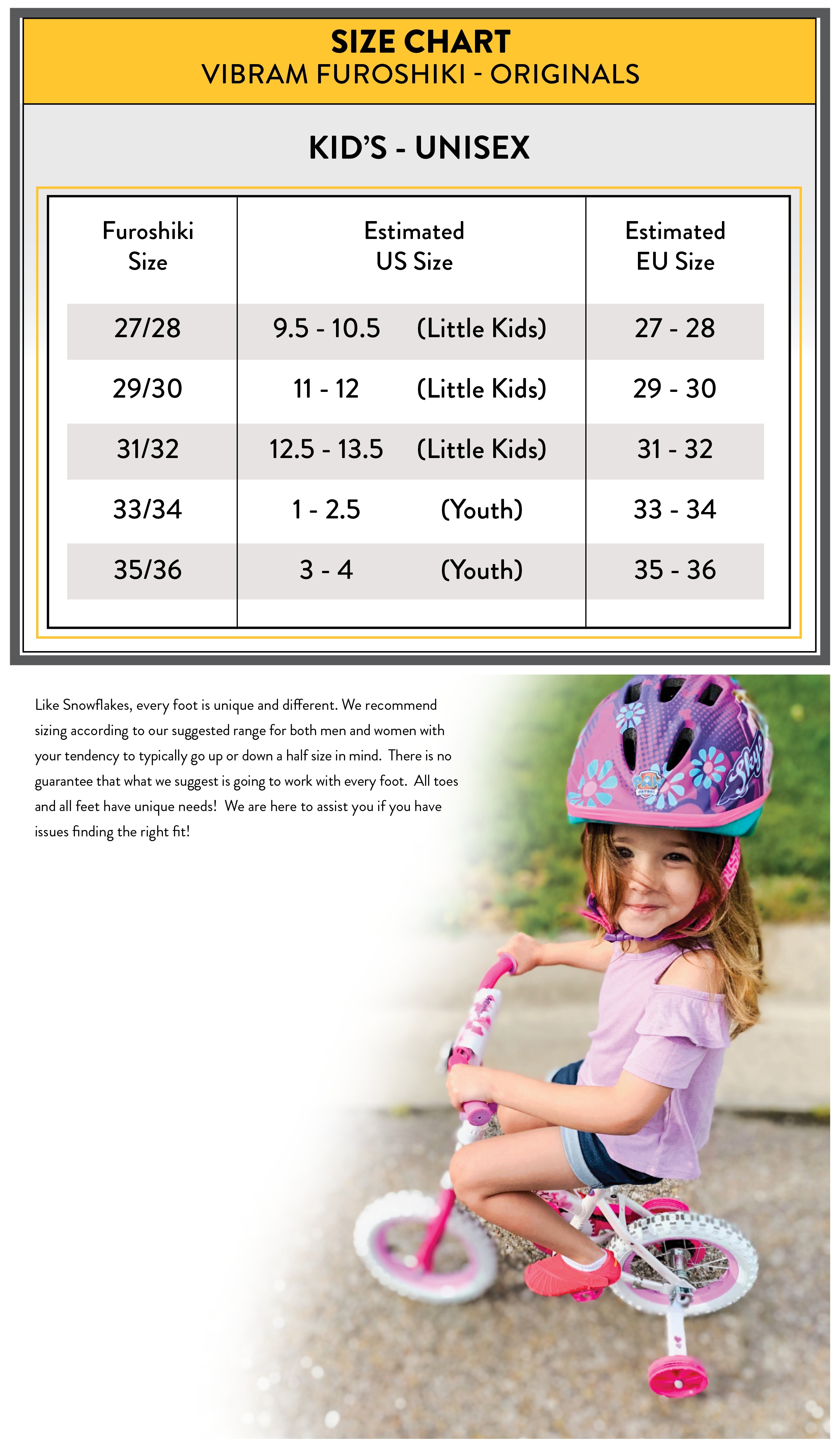 SIZE CHART
VIBRAM FUROSHIKI - ORIGINALS

KID'S - UNISEX

| Furoshiki Size | Estimated US Size | Estimated EU Size |
|---|---|---|
| 27/28 | 9.5 - 10.5 (Little Kids) | 27 - 28 |
| 29/30 | 11 - 12 (Little Kids) | 29 - 30 |
| 31/32 | 12.5 - 13.5 (Little Kids) | 31 - 32 |
| 33/34 | 1 - 2.5 (Youth) | 33 - 34 |
| 35/36 | 3 - 4 (Youth) | 35 - 36 |

Like Snowflakes, every foot is unique and different. We recommend sizing according to our suggested range for both men and women with your tendency to typically go up or down a half size in mind. There is no guarantee that what we suggest is going to work with every foot. All toes and all feet have unique needs! We are here to assist you if you have issues finding the right fit!

PAW PATROL
Skye